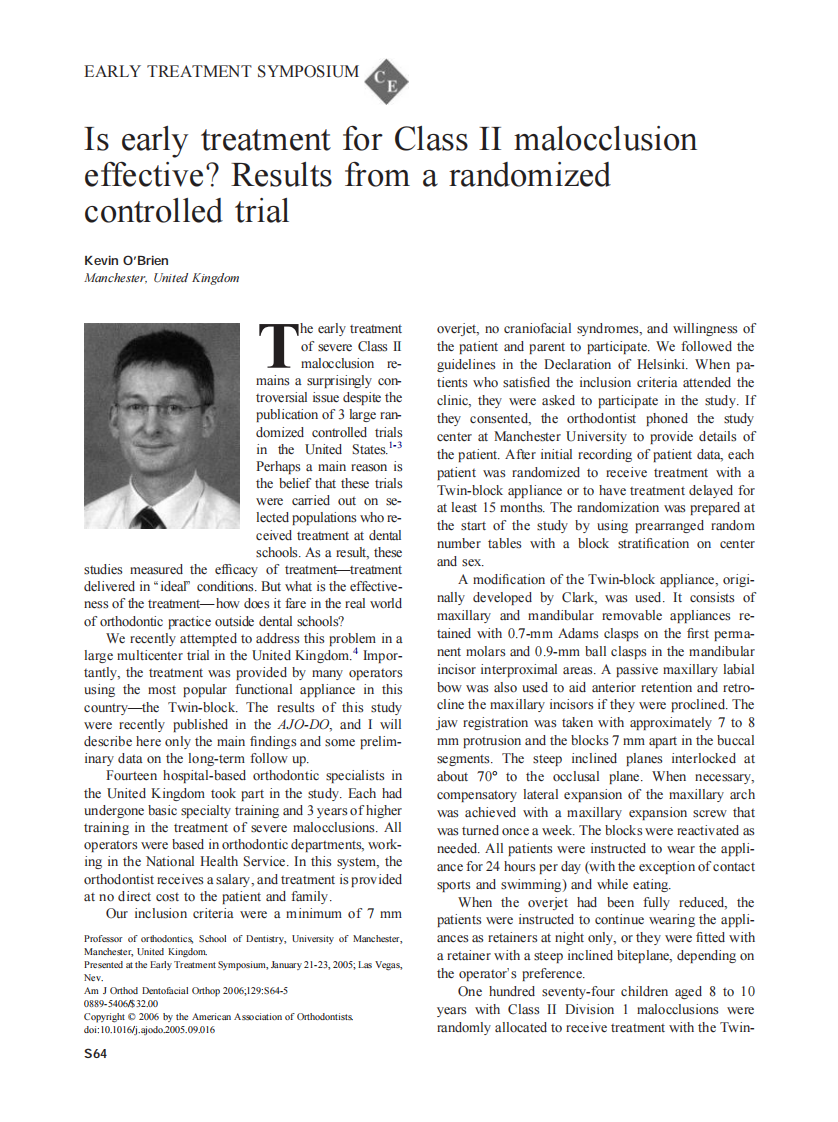 EARLY TREATMENT SYMPOSIUM CE

Is early treatment for Class II malocclusion effective? Results from a randomized controlled trial

Kevin O'Brien
Manchester, United Kingdom

The early treatment of severe Class II malocclusion remains a surprisingly controversial issue despite the publication of 3 large randomized controlled trials in the United States.$^{1-3}$ Perhaps a main reason is the belief that these trials were carried out on selected populations who received treatment at dental schools. As a result, these studies measured the efficacy of treatment—treatment delivered in "ideal" conditions. But what is the effectiveness of the treatment—how does it fare in the real world of orthodontic practice outside dental schools?

We recently attempted to address this problem in a large multicenter trial in the United Kingdom.$^4$ Importantly, the treatment was provided by many operators using the most popular functional appliance in this country—the Twin-block. The results of this study were recently published in the AJO-DO, and I will describe here only the main findings and some preliminary data on the long-term follow up.

Fourteen hospital-based orthodontic specialists in the United Kingdom took part in the study. Each had undergone basic specialty training and 3 years of higher training in the treatment of severe malocclusions. All operators were based in orthodontic departments, working in the National Health Service. In this system, the orthodontist receives a salary, and treatment is provided at no direct cost to the patient and family.

Our inclusion criteria were a minimum of 7 mm

Professor of orthodontics, School of Dentistry, University of Manchester, Manchester, United Kingdom.
Presented at the Early Treatment Symposium, January 21-23, 2005; Las Vegas, Nev.
Am J Orthod Dentofacial Orthop 2006;129:S64-5
0889-5406/$32.00
Copyright © 2006 by the American Association of Orthodontists.
doi:10.1016/j.ajodo.2005.09.016

S64

overjet, no craniofacial syndromes, and willingness of the patient and parent to participate. We followed the guidelines in the Declaration of Helsinki. When patients who satisfied the inclusion criteria attended the clinic, they were asked to participate in the study. If they consented, the orthodontist phoned the study center at Manchester University to provide details of the patient. After initial recording of patient data, each patient was randomized to receive treatment with a Twin-block appliance or to have treatment delayed for at least 15 months. The randomization was prepared at the start of the study by using prearranged random number tables with a block stratification on center and sex.

A modification of the Twin-block appliance, originally developed by Clark, was used. It consists of maxillary and mandibular removable appliances retained with 0.7-mm Adams clasps on the first permanent molars and 0.9-mm ball clasps in the mandibular incisor interproximal areas. A passive maxillary labial bow was also used to aid anterior retention and retrocline the maxillary incisors if they were proclined. The jaw registration was taken with approximately 7 to 8 mm protrusion and the blocks 7 mm apart in the buccal segments. The steep inclined planes interlocked at about 70° to the occlusal plane. When necessary, compensatory lateral expansion of the maxillary arch was achieved with a maxillary expansion screw that was turned once a week. The blocks were reactivated as needed. All patients were instructed to wear the appliance for 24 hours per day (with the exception of contact sports and swimming) and while eating.

When the overjet had been fully reduced, the patients were instructed to continue wearing the appliances as retainers at night only, or they were fitted with a retainer with a steep inclined biteplane, depending on the operator's preference.

One hundred seventy-four children aged 8 to 10 years with Class II Division 1 malocclusions were randomly allocated to receive treatment with the Twin-